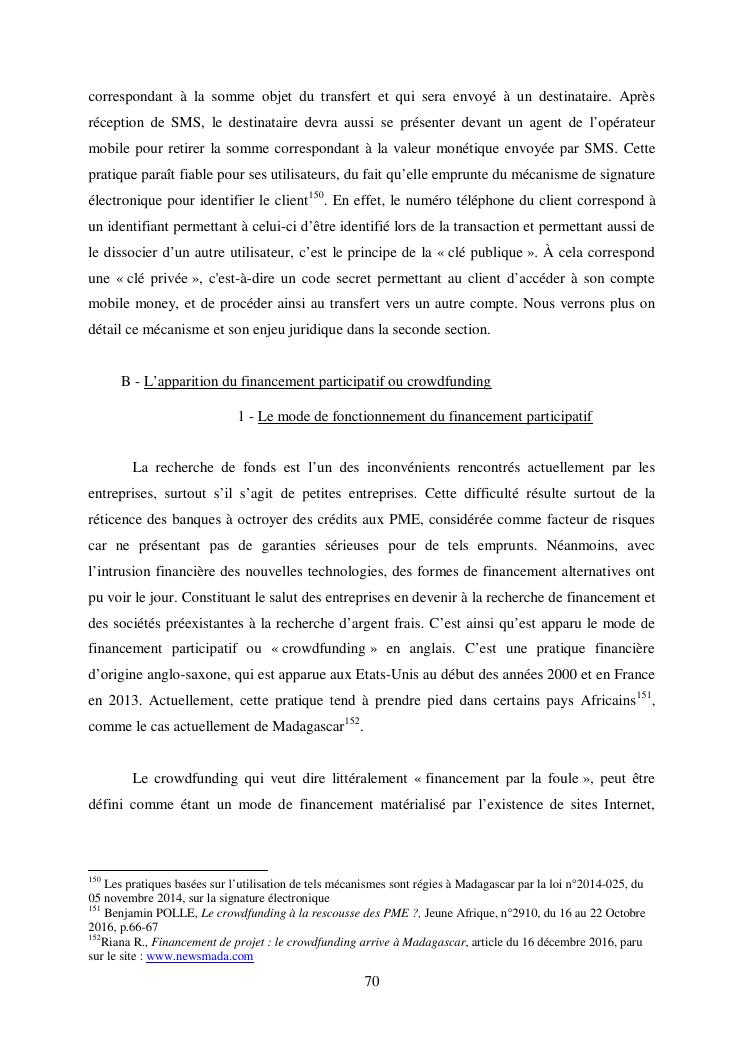 correspondant à la somme objet du transfert et qui sera envoyé à un destinataire. Après réception de SMS, le destinataire devra aussi se présenter devant un agent de l'opérateur mobile pour retirer la somme correspondant à la valeur monétique envoyée par SMS. Cette pratique paraît fiable pour ses utilisateurs, du fait qu'elle emprunte du mécanisme de signature électronique pour identifier le client$^{150}$. En effet, le numéro téléphone du client correspond à un identifiant permettant à celui-ci d'être identifié lors de la transaction et permettant aussi de le dissocier d'un autre utilisateur, c'est le principe de la « clé publique ». À cela correspond une « clé privée », c'est-à-dire un code secret permettant au client d'accéder à son compte mobile money, et de procéder ainsi au transfert vers un autre compte. Nous verrons plus on détail ce mécanisme et son enjeu juridique dans la seconde section.

B - L'apparition du financement participatif ou crowdfunding

1 - Le mode de fonctionnement du financement participatif

La recherche de fonds est l'un des inconvénients rencontrés actuellement par les entreprises, surtout s'il s'agit de petites entreprises. Cette difficulté résulte surtout de la réticence des banques à octroyer des crédits aux PME, considérée comme facteur de risques car ne présentant pas de garanties sérieuses pour de tels emprunts. Néanmoins, avec l'intrusion financière des nouvelles technologies, des formes de financement alternatives ont pu voir le jour. Constituant le salut des entreprises en devenir à la recherche de financement et des sociétés préexistantes à la recherche d'argent frais. C'est ainsi qu'est apparu le mode de financement participatif ou « crowdfunding » en anglais. C'est une pratique financière d'origine anglo-saxone, qui est apparue aux Etats-Unis au début des années 2000 et en France en 2013. Actuellement, cette pratique tend à prendre pied dans certains pays Africains$^{151}$, comme le cas actuellement de Madagascar$^{152}$.

Le crowdfunding qui veut dire littéralement « financement par la foule », peut être défini comme étant un mode de financement matérialisé par l'existence de sites Internet,

$^{150}$ Les pratiques basées sur l'utilisation de tels mécanismes sont régies à Madagascar par la loi n°2014-025, du 05 novembre 2014, sur la signature électronique
$^{151}$ Benjamin POLLE, Le crowdfunding à la rescousse des PME ?, Jeune Afrique, n°2910, du 16 au 22 Octobre 2016, p.66-67
$^{152}$Riana R., Financement de projet : le crowdfunding arrive à Madagascar, article du 16 décembre 2016, paru sur le site : www.newsmada.com

70